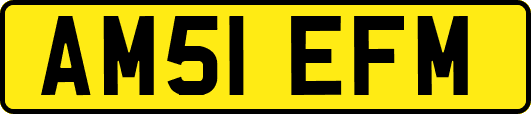 AM51 EFM